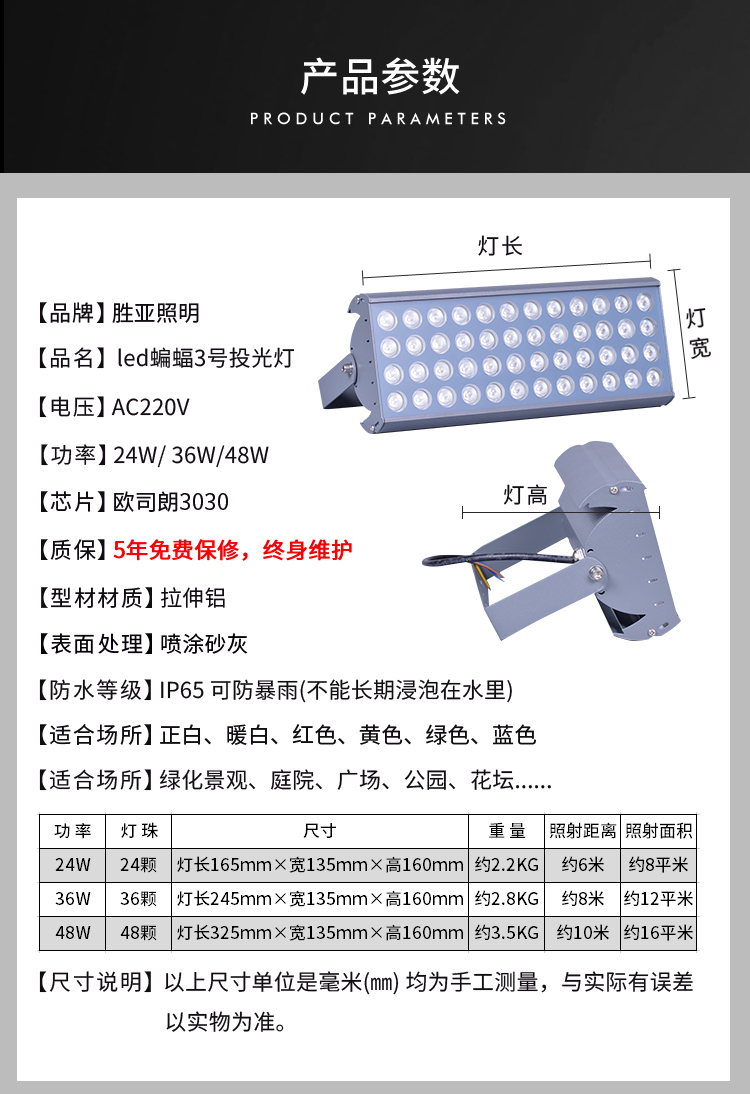 产品参数
PRODUCT PARAMETERS

灯长

灯宽

灯高

【品牌】胜亚照明

【品名】led蝙蝠3号投光灯

【电压】AC220V

【功率】24W/ 36W/48W

【芯片】欧司朗3030

【质保】5年免费保修，终身维护

【型材材质】拉伸铝

【表面处理】喷涂砂灰

【防水等级】IP65 可防暴雨(不能长期浸泡在水里)

【适合场所】正白、暖白、红色、黄色、绿色、蓝色

【适合场所】绿化景观、庭院、广场、公园、花坛......

| 功率 | 灯珠 | 尺寸 | 重量 | 照射距离 | 照射面积 |
|---|---|---|---|---|---|
| 24W | 24颗 | 灯长165mm×宽135mm×高160mm | 约2.2KG | 约6米 | 约8平米 |
| 36W | 36颗 | 灯长245mm×宽135mm×高160mm | 约2.8KG | 约8米 | 约12平米 |
| 48W | 48颗 | 灯长325mm×宽135mm×高160mm | 约3.5KG | 约10米 | 约16平米 |

【尺寸说明】以上尺寸单位是毫米(mm) 均为手工测量，与实际有误差以实物为准。